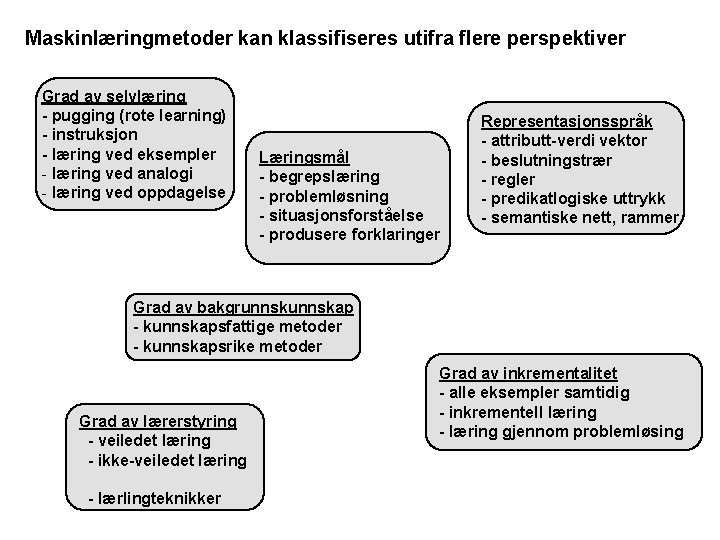 Maskinlæringmetoder kan klassifiseres utifra flere perspektiver

Grad av selvlæring
- pugging (rote learning)
- instruksjon
- læring ved eksempler
- læring ved analogi
- læring ved oppdagelse

Læringsmål
- begrepslæring
- problemløsning
- situasjonsforståelse
- produsere forklaringer

Representasjonsspråk
- attributt-verdi vektor
- beslutningstrær
- regler
- predikatlogiske uttrykk
- semantiske nett, rammer

Grad av bakgrunnskunnskap
- kunnskapsfattige metoder
- kunnskapsrike metoder

Grad av inkrementalitet
- alle eksempler samtidig
- inkrementell læring
- læring gjennom problemløsing

Grad av lærerstyring
- veiledet læring
- ikke-veiledet læring

- lærlingteknikker